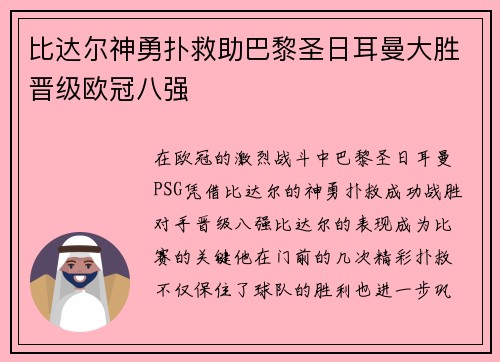 比达尔神勇扑救助巴黎圣日耳曼大胜晋级欧冠八强

在欧冠的激烈战斗中巴黎圣日耳曼PSG凭借比达尔的神勇扑救成功战胜对手晋级八强比达尔的表现成为比赛的关键他在门前的几次精彩扑救不仅保住了球队的胜利也进一步巩